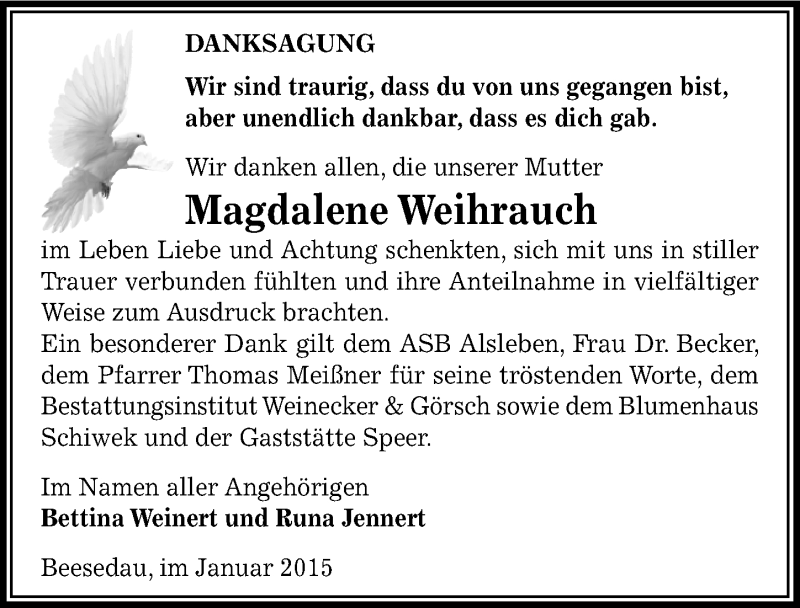 DANKSAGUNG

Wir sind traurig, dass du von uns gegangen bist, aber unendlich dankbar, dass es dich gab.

Wir danken allen, die unserer Mutter

Magdalene Weihrauch

im Leben Liebe und Achtung schenkten, sich mit uns in stiller Trauer verbunden fühlten und ihre Anteilnahme in vielfältiger Weise zum Ausdruck brachten.
Ein besonderer Dank gilt dem ASB Alsleben, Frau Dr. Becker, dem Pfarrer Thomas Meißner für seine tröstenden Worte, dem Bestattungsinstitut Weinecker & Görsch sowie dem Blumenhaus Schiwek und der Gaststätte Speer.

Im Namen aller Angehörigen
Bettina Weinert und Runa Jennert

Beesedau, im Januar 2015